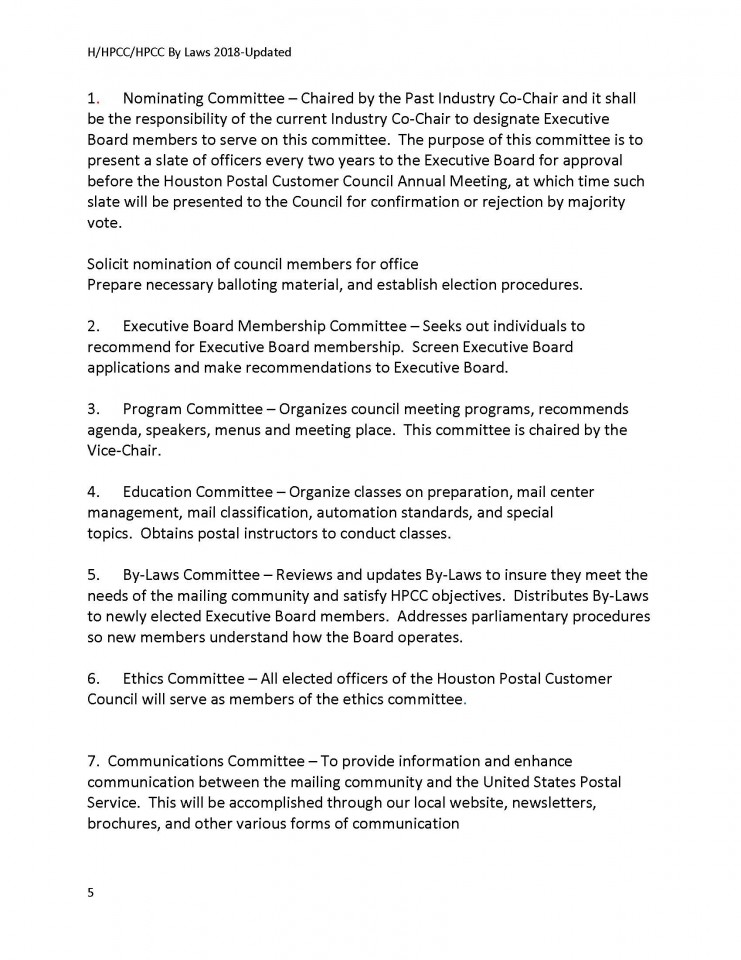 H/HPCC/HPCC By Laws 2018-Updated

1. Nominating Committee – Chaired by the Past Industry Co-Chair and it shall be the responsibility of the current Industry Co-Chair to designate Executive Board members to serve on this committee. The purpose of this committee is to present a slate of officers every two years to the Executive Board for approval before the Houston Postal Customer Council Annual Meeting, at which time such slate will be presented to the Council for confirmation or rejection by majority vote.

Solicit nomination of council members for office
Prepare necessary balloting material, and establish election procedures.

2. Executive Board Membership Committee – Seeks out individuals to recommend for Executive Board membership. Screen Executive Board applications and make recommendations to Executive Board.

3. Program Committee – Organizes council meeting programs, recommends agenda, speakers, menus and meeting place. This committee is chaired by the Vice-Chair.

4. Education Committee – Organize classes on preparation, mail center management, mail classification, automation standards, and special topics. Obtains postal instructors to conduct classes.

5. By-Laws Committee – Reviews and updates By-Laws to insure they meet the needs of the mailing community and satisfy HPCC objectives. Distributes By-Laws to newly elected Executive Board members. Addresses parliamentary procedures so new members understand how the Board operates.

6. Ethics Committee – All elected officers of the Houston Postal Customer Council will serve as members of the ethics committee.

7. Communications Committee – To provide information and enhance communication between the mailing community and the United States Postal Service. This will be accomplished through our local website, newsletters, brochures, and other various forms of communication

5